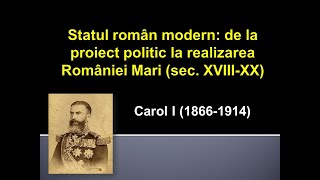 Statul român modern: de la proiect politic la realizarea României Mari (sec. XVIII-XX)

Carol I (1866-1914)